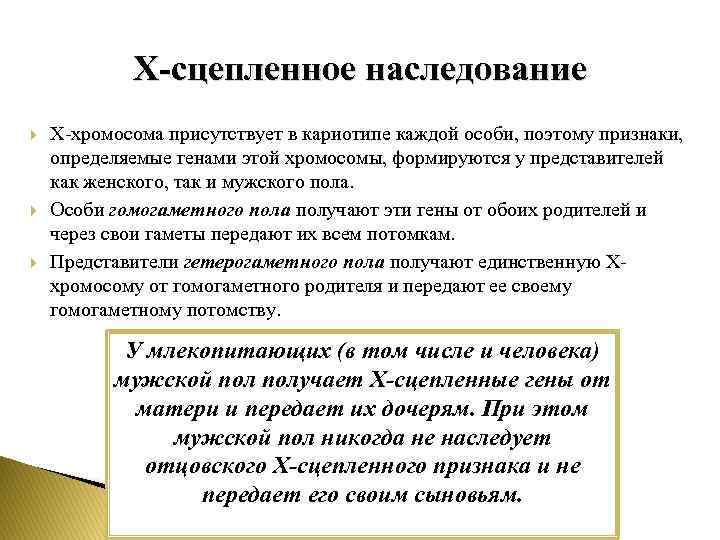 Х-сцепленное наследование

Х-хромосома присутствует в кариотипе каждой особи, поэтому признаки, определяемые генами этой хромосомы, формируются у представителей как женского, так и мужского пола.

Особи гомогаметного пола получают эти гены от обоих родителей и через свои гаметы передают их всем потомкам.

Представители гетерогаметного пола получают единственную Х-хромосому от гомогаметного родителя и передают ее своему гомогаметному потомству.

У млекопитающих (в том числе и человека) мужской пол получает Х-сцепленные гены от матери и передает их дочерям. При этом мужской пол никогда не наследует отцовского Х-сцепленного признака и не передает его своим сыновьям.